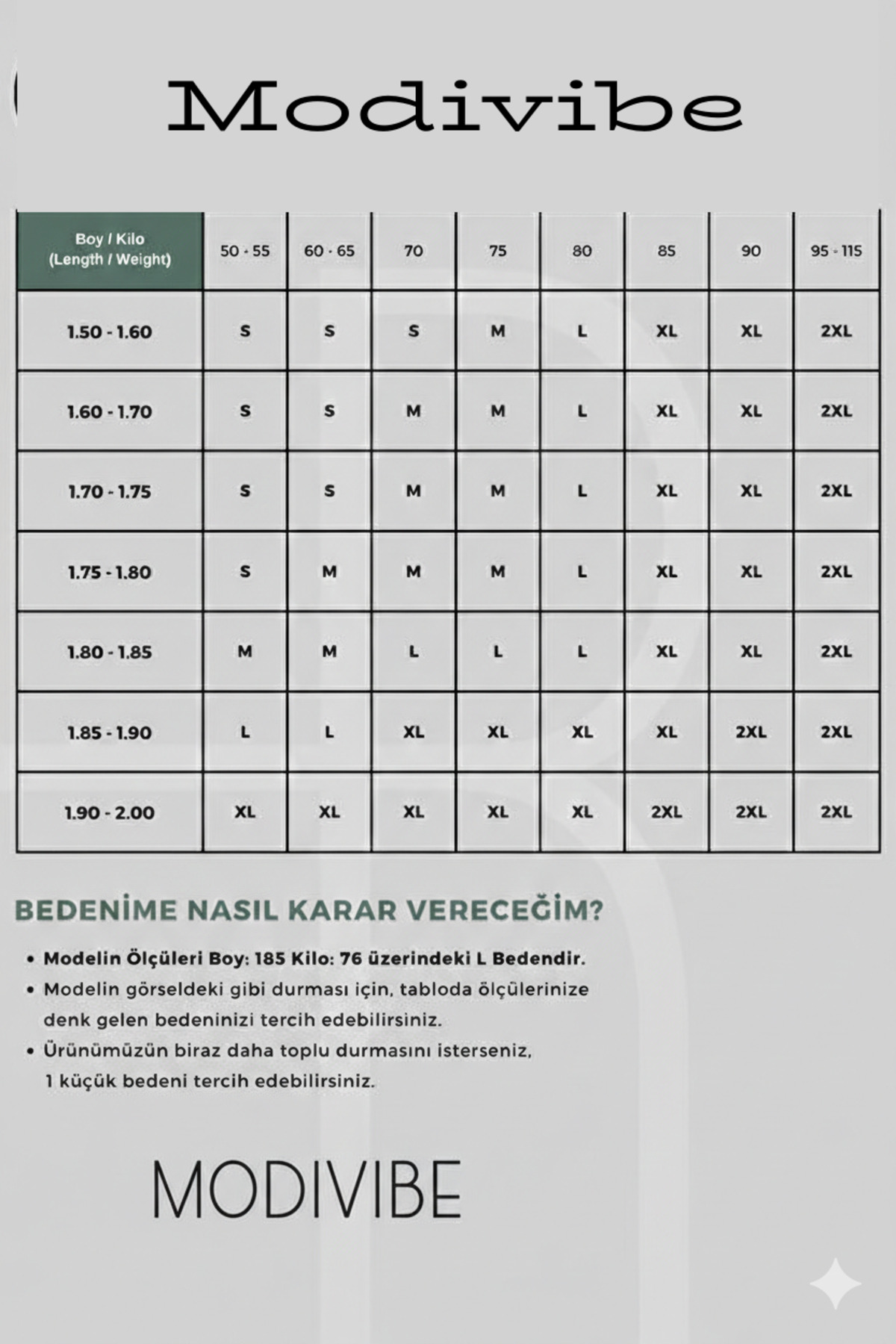 Modivibe

| Boy / Kilo (Length / Weight) | 50 - 55 | 60 - 65 | 70 | 75 | 80 | 85 | 90 | 95 - 115 |
|---|---|---|---|---|---|---|---|---|
| 1.50 - 1.60 | S | S | S | M | L | XL | XL | 2XL |
| 1.60 - 1.70 | S | S | M | M | L | XL | XL | 2XL |
| 1.70 - 1.75 | S | S | M | M | L | XL | XL | 2XL |
| 1.75 - 1.80 | S | M | M | M | L | XL | XL | 2XL |
| 1.80 - 1.85 | M | M | L | L | L | XL | XL | 2XL |
| 1.85 - 1.90 | L | L | XL | XL | XL | XL | 2XL | 2XL |
| 1.90 - 2.00 | XL | XL | XL | XL | XL | 2XL | 2XL | 2XL |

BEDENİME NASIL KARAR VERECEĞİM?

• Modelin Ölçüleri Boy: 185 Kilo: 76 üzerindeki L Bedendir.
• Modelin görseldeki gibi durması için, tabloda ölçülerinize denk gelen bedeninizi tercih edebilirsiniz.
• Ürünümüzün biraz daha toplu durmasını isterseniz, 1 küçük bedeni tercih edebilirsiniz.

MODIVIBE